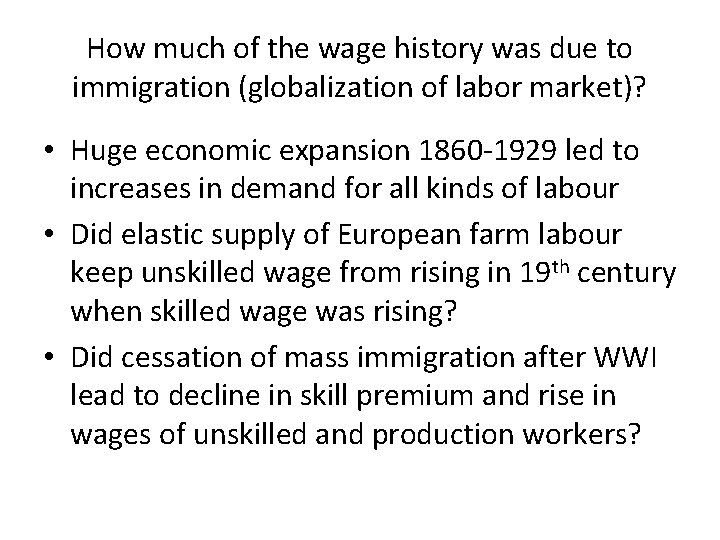 How much of the wage history was due to immigration (globalization of labor market)?

• Huge economic expansion 1860-1929 led to increases in demand for all kinds of labour
• Did elastic supply of European farm labour keep unskilled wage from rising in 19th century when skilled wage was rising?
• Did cessation of mass immigration after WWI lead to decline in skill premium and rise in wages of unskilled and production workers?